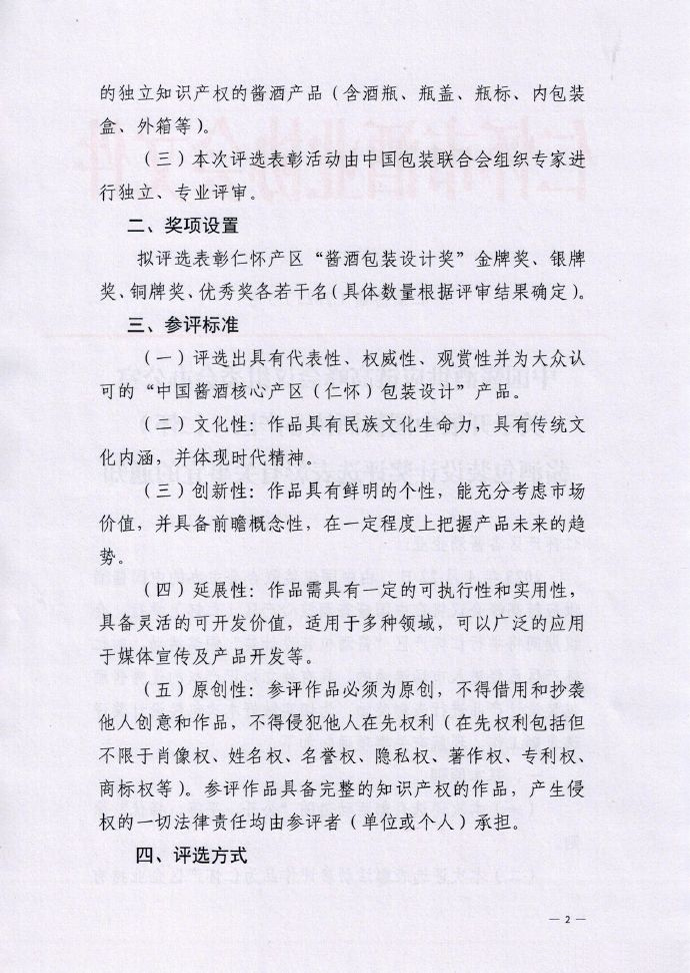 的独立知识产权的酱酒产品（含酒瓶、瓶盖、瓶标、内包装盒、外箱等）。

（三）本次评选表彰活动由中国包装联合会组织专家进行独立、专业评审。

二、奖项设置

拟评选表彰仁怀产区“酱酒包装设计奖”金牌奖、银牌奖、铜牌奖、优秀奖各若干名（具体数量根据评审结果确定）。

三、参评标准

（一）评选出具有代表性、权威性、观赏性并为大众认可的“中国酱酒核心产区（仁怀）包装设计”产品。

（二）文化性：作品具有民族文化生命力，具有传统文化内涵，并体现时代精神。

（三）创新性：作品具有鲜明的个性，能充分考虑市场价值，并具备前瞻概念性，在一定程度上把握产品未来的趋势。

（四）延展性：作品需具有一定的可执行性和实用性，具备灵活的可开发价值，适用于多种领域，可以广泛的应用于媒体宣传及产品开发等。

（五）原创性：参评作品必须为原创，不得借用和抄袭他人创意和作品，不得侵犯他人在先权利（在先权利包括但不限于肖像权、姓名权、名誉权、隐私权、著作权、专利权、商标权等）。参评作品具备完整的知识产权的作品，产生侵权的一切法律责任均由参评者（单位或个人）承担。

四、评选方式

— 2 —